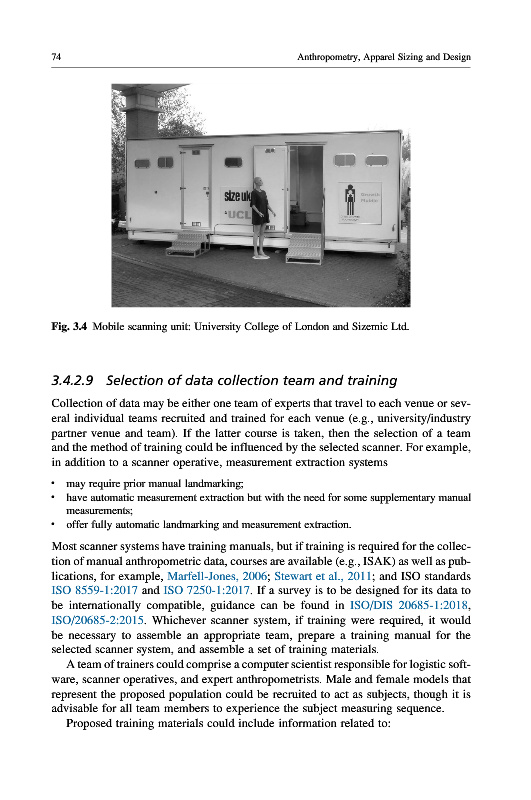 74

Anthropometry, Apparel Sizing and Design

size uk
UCL

Fig. 3.4 Mobile scanning unit: University College of London and Sizemic Ltd.

3.4.2.9 Selection of data collection team and training

Collection of data may be either one team of experts that travel to each venue or several individual teams recruited and trained for each venue (e.g., university/industry partner venue and team). If the latter course is taken, then the selection of a team and the method of training could be influenced by the selected scanner. For example, in addition to a scanner operative, measurement extraction systems

• may require prior manual landmarking;
• have automatic measurement extraction but with the need for some supplementary manual measurements;
• offer fully automatic landmarking and measurement extraction.

Most scanner systems have training manuals, but if training is required for the collection of manual anthropometric data, courses are available (e.g., ISAK) as well as publications, for example, Marfell-Jones, 2006; Stewart et al., 2011; and ISO standards ISO 8559-1:2017 and ISO 7250-1:2017. If a survey is to be designed for its data to be internationally compatible, guidance can be found in ISO/DIS 20685-1:2018, ISO/20685-2:2015. Whichever scanner system, if training were required, it would be necessary to assemble an appropriate team, prepare a training manual for the selected scanner system, and assemble a set of training materials.

A team of trainers could comprise a computer scientist responsible for logistic software, scanner operatives, and expert anthropometrists. Male and female models that represent the proposed population could be recruited to act as subjects, though it is advisable for all team members to experience the subject measuring sequence.

Proposed training materials could include information related to: